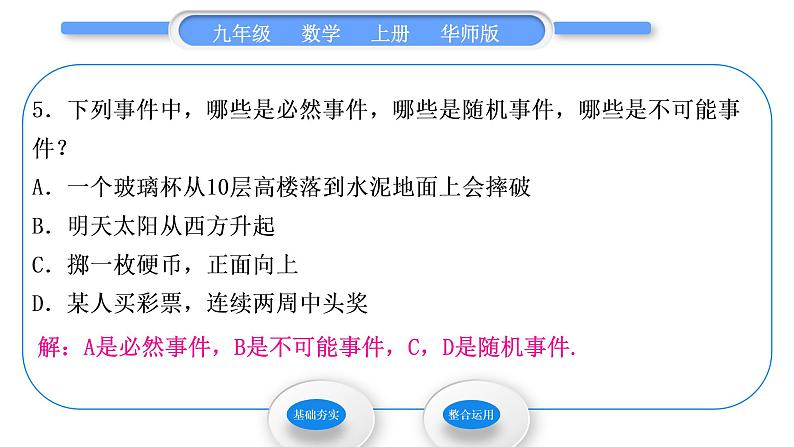 九年级　数学　上册　华师版

5．下列事件中，哪些是必然事件，哪些是随机事件，哪些是不可能事件？

A．一个玻璃杯从10层高楼落到水泥地面上会摔破

B．明天太阳从西方升起

C．掷一枚硬币，正面向上

D．某人买彩票，连续两周中头奖

解：A是必然事件，B是不可能事件，C，D是随机事件.

基础夯实

整合运用